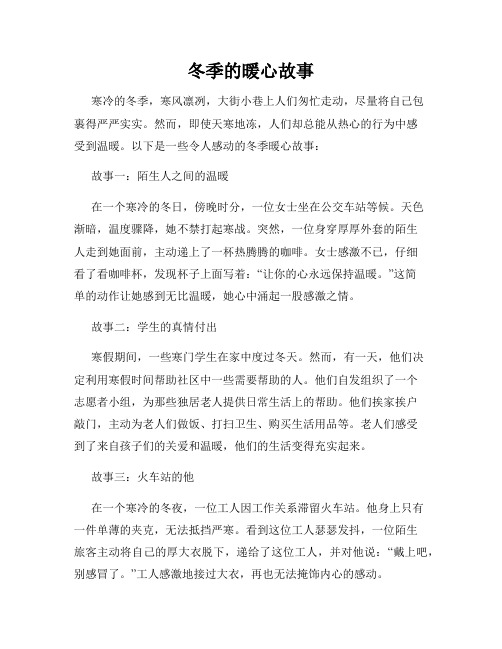 冬季的暖心故事

寒冷的冬季，寒风凛冽，大街小巷上人们匆忙走动，尽量将自己包裹得严严实实。然而，即使天寒地冻，人们却总能从热心的行为中感受到温暖。以下是一些令人感动的冬季暖心故事：

故事一：陌生人之间的温暖

在一个寒冷的冬日，傍晚时分，一位女士坐在公交车站等候。天色渐暗，温度骤降，她不禁打起寒战。突然，一位身穿厚厚外套的陌生人走到她面前，主动递上了一杯热腾腾的咖啡。女士感激不已，仔细看了看咖啡杯，发现杯子上面写着：“让你的心永远保持温暖。”这简单的动作让她感到无比温暖，她心中涌起一股感激之情。

故事二：学生的真情付出

寒假期间，一些寒门学生在家中度过冬天。然而，有一天，他们决定利用寒假时间帮助社区中一些需要帮助的人。他们自发组织了一个志愿者小组，为那些独居老人提供日常生活上的帮助。他们挨家挨户敲门，主动为老人们做饭、打扫卫生、购买生活用品等。老人们感受到了来自孩子们的关爱和温暖，他们的生活变得充实起来。

故事三：火车站的他

在一个寒冷的冬夜，一位工人因工作关系滞留火车站。他身上只有一件单薄的夹克，无法抵挡严寒。看到这位工人瑟瑟发抖，一位陌生旅客主动将自己的厚大衣脱下，递给了这位工人，并对他说：“戴上吧，别感冒了。”工人感激地接过大衣，再也无法掩饰内心的感动。